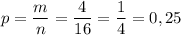 $p = \frac{m}{n} = \frac{4}{16} = \frac{1}{4} = 0,25$